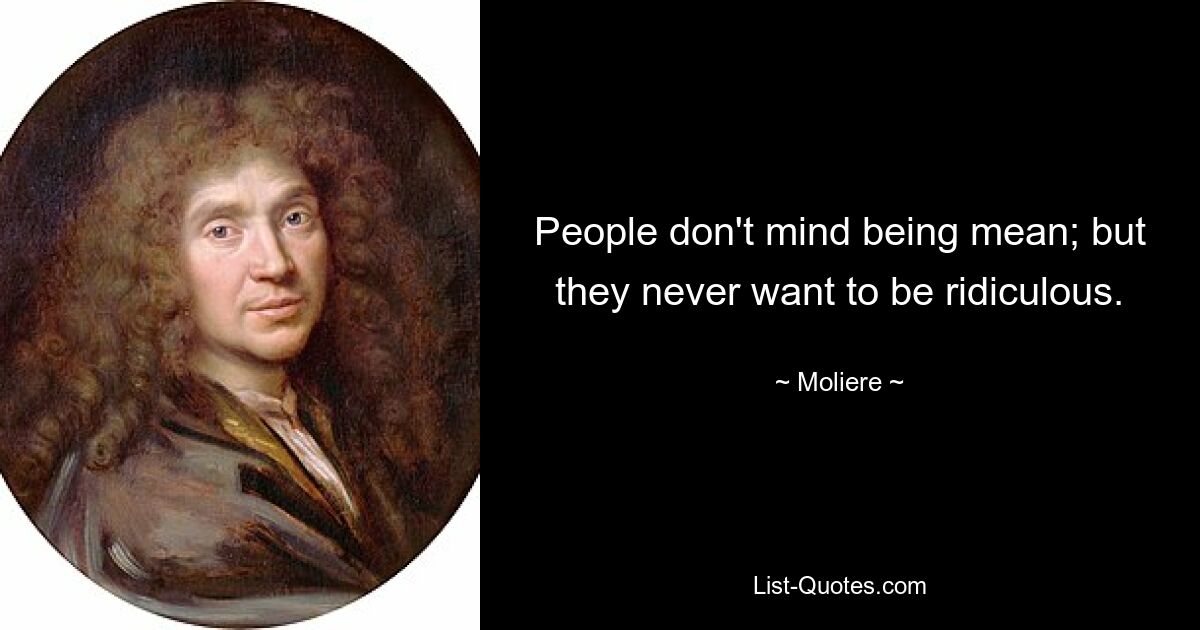 People don't mind being mean; but they never want to be ridiculous.

~ Moliere ~

List-Quotes.com